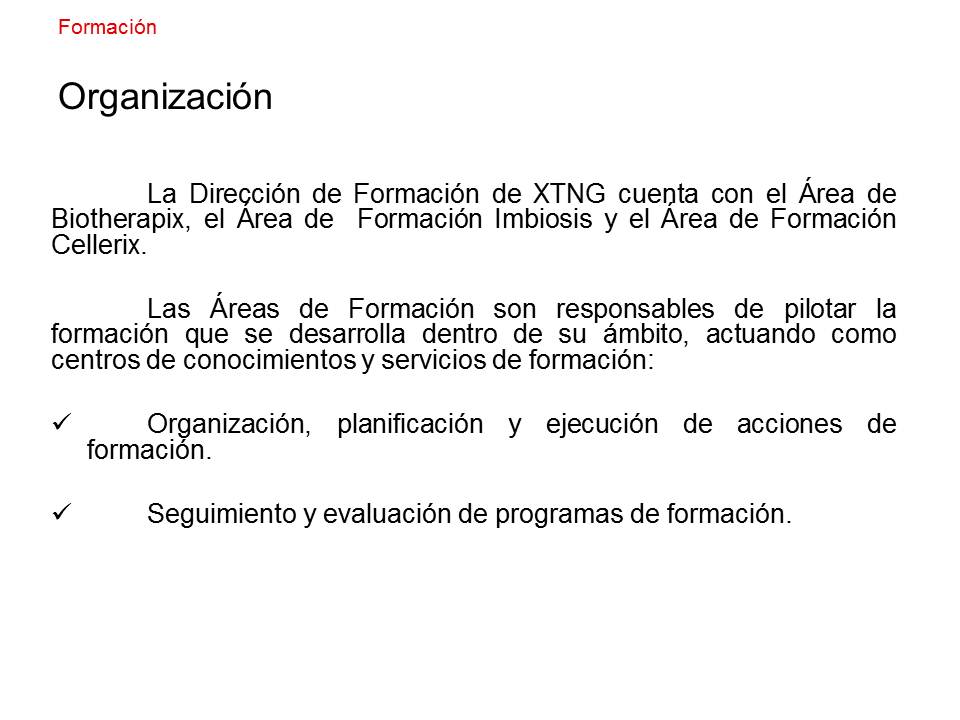 Formación

Organización

La Dirección de Formación de XTNG cuenta con el Área de Biotherapix, el Área de Formación Imbiosis y el Área de Formación Cellerix.

Las Áreas de Formación son responsables de pilotar la formación que se desarrolla dentro de su ámbito, actuando como centros de conocimientos y servicios de formación:

✓ Organización, planificación y ejecución de acciones de formación.

✓ Seguimiento y evaluación de programas de formación.